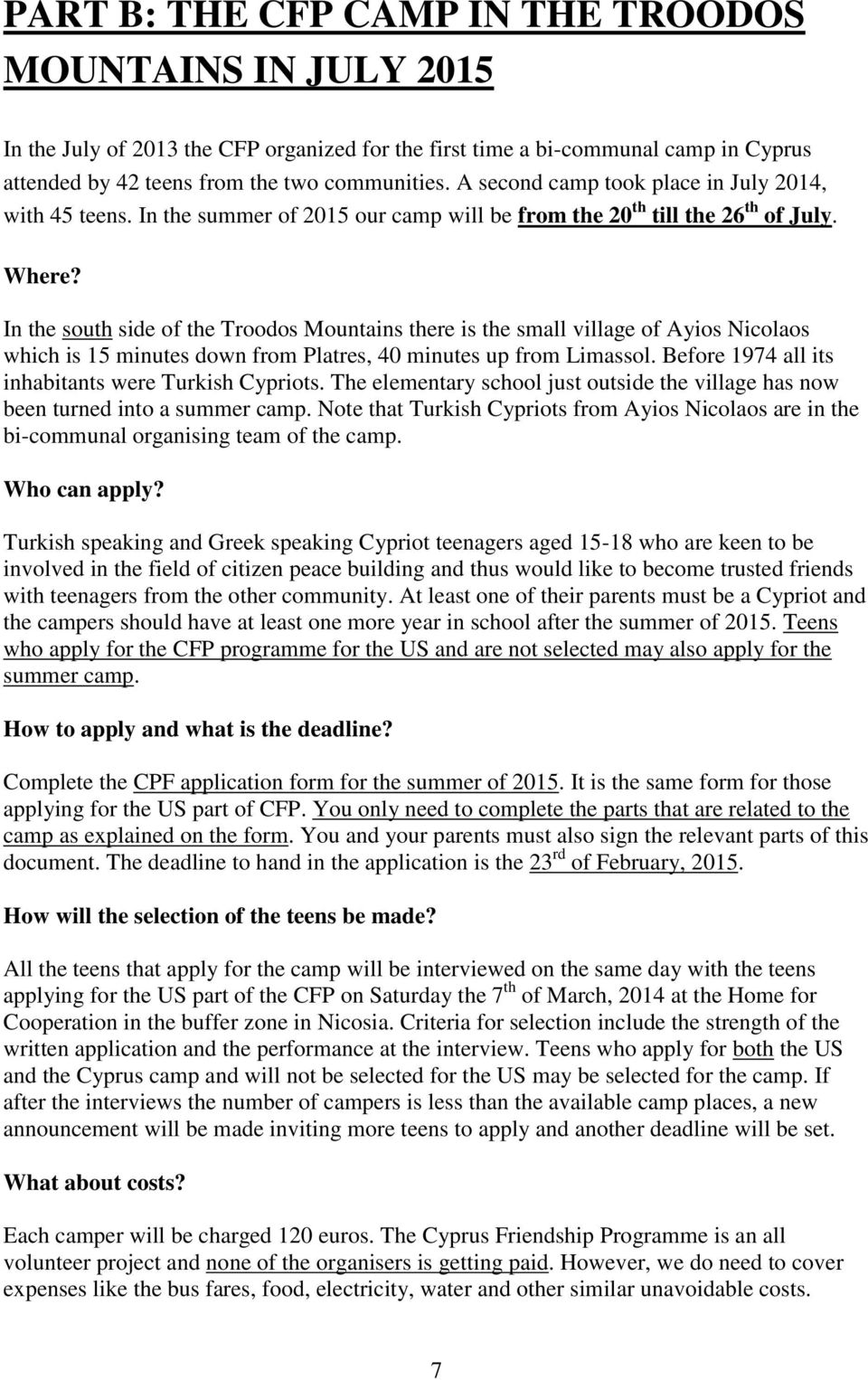 PART B: THE CFP CAMP IN THE TROODOS MOUNTAINS IN JULY 2015

In the July of 2013 the CFP organized for the first time a bi-communal camp in Cyprus attended by 42 teens from the two communities. A second camp took place in July 2014, with 45 teens. In the summer of 2015 our camp will be from the 20$^{th}$ till the 26$^{th}$ of July.

Where?

In the south side of the Troodos Mountains there is the small village of Ayios Nicolaos which is 15 minutes down from Platres, 40 minutes up from Limassol. Before 1974 all its inhabitants were Turkish Cypriots. The elementary school just outside the village has now been turned into a summer camp. Note that Turkish Cypriots from Ayios Nicolaos are in the bi-communal organising team of the camp.

Who can apply?

Turkish speaking and Greek speaking Cypriot teenagers aged 15-18 who are keen to be involved in the field of citizen peace building and thus would like to become trusted friends with teenagers from the other community. At least one of their parents must be a Cypriot and the campers should have at least one more year in school after the summer of 2015. Teens who apply for the CFP programme for the US and are not selected may also apply for the summer camp.

How to apply and what is the deadline?

Complete the CPF application form for the summer of 2015. It is the same form for those applying for the US part of CFP. You only need to complete the parts that are related to the camp as explained on the form. You and your parents must also sign the relevant parts of this document. The deadline to hand in the application is the 23$^{rd}$ of February, 2015.

How will the selection of the teens be made?

All the teens that apply for the camp will be interviewed on the same day with the teens applying for the US part of the CFP on Saturday the 7$^{th}$ of March, 2014 at the Home for Cooperation in the buffer zone in Nicosia. Criteria for selection include the strength of the written application and the performance at the interview. Teens who apply for both the US and the Cyprus camp and will not be selected for the US may be selected for the camp. If after the interviews the number of campers is less than the available camp places, a new announcement will be made inviting more teens to apply and another deadline will be set.

What about costs?

Each camper will be charged 120 euros. The Cyprus Friendship Programme is an all volunteer project and none of the organisers is getting paid. However, we do need to cover expenses like the bus fares, food, electricity, water and other similar unavoidable costs.

7